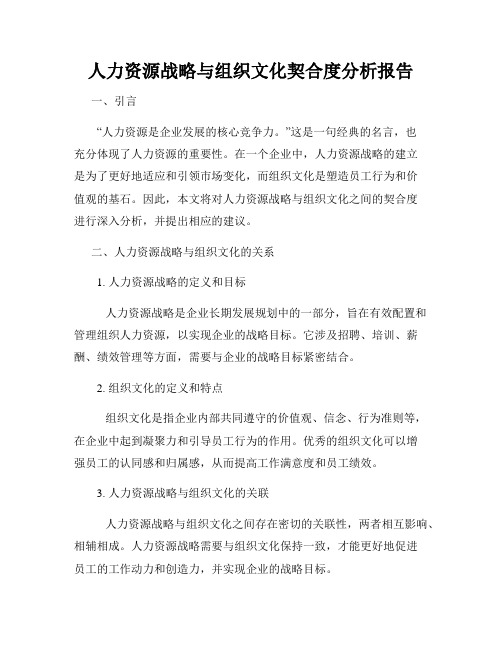 人力资源战略与组织文化契合度分析报告

一、引言

“人力资源是企业发展的核心竞争力。”这是一句经典的名言，也充分体现了人力资源的重要性。在一个企业中，人力资源战略的建立是为了更好地适应和引领市场变化，而组织文化是塑造员工行为和价值观的基石。因此，本文将对人力资源战略与组织文化之间的契合度进行深入分析，并提出相应的建议。

二、人力资源战略与组织文化的关系

1. 人力资源战略的定义和目标

人力资源战略是企业长期发展规划中的一部分，旨在有效配置和管理组织人力资源，以实现企业的战略目标。它涉及招聘、培训、薪酬、绩效管理等方面，需要与企业的战略目标紧密结合。

2. 组织文化的定义和特点

组织文化是指企业内部共同遵守的价值观、信念、行为准则等，在企业中起到凝聚力和引导员工行为的作用。优秀的组织文化可以增强员工的认同感和归属感，从而提高工作满意度和员工绩效。

3. 人力资源战略与组织文化的关联

人力资源战略与组织文化之间存在密切的关联性，两者相互影响、相辅相成。人力资源战略需要与组织文化保持一致，才能更好地促进员工的工作动力和创造力，并实现企业的战略目标。